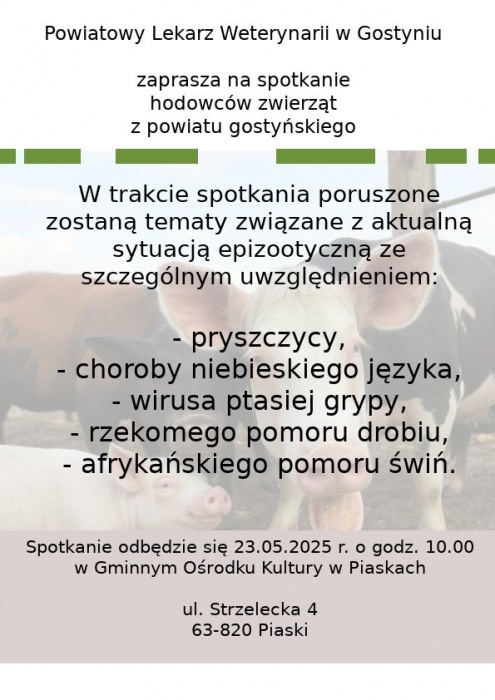 Powiatowy Lekarz Weterynarii w Gostyniu

zaprasza na spotkanie
hodowców zwierząt
z powiatu gostyńskiego

W trakcie spotkania poruszone zostaną tematy związane z aktualną sytuacją epizootyczną ze szczególnym uwzględnieniem:

- pryszczycy,
- choroby niebieskiego języka,
- wirusa ptasiej grypy,
- rzekomego pomoru drobiu,
- afrykańskiego pomoru świń.

Spotkanie odbędzie się 23.05.2025 r. o godz. 10.00
w Gminnym Ośrodku Kultury w Piaskach

ul. Strzelecka 4
63-820 Piaski